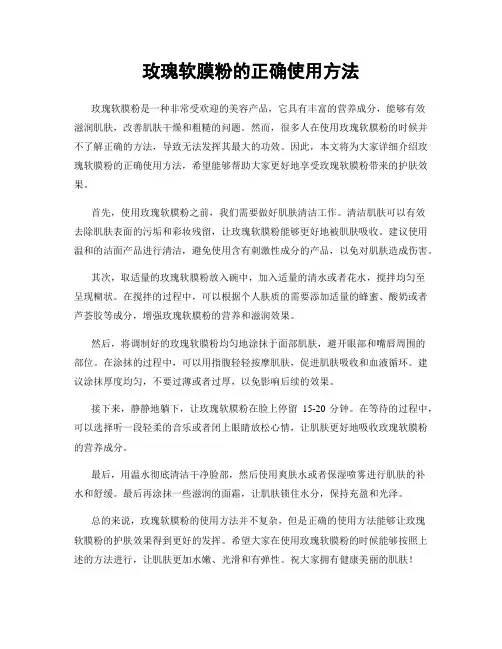 玫瑰软膜粉的正确使用方法

玫瑰软膜粉是一种非常受欢迎的美容产品，它具有丰富的营养成分，能够有效滋润肌肤，改善肌肤干燥和粗糙的问题。然而，很多人在使用玫瑰软膜粉的时候并不了解正确的方法，导致无法发挥其最大的功效。因此，本文将为大家详细介绍玫瑰软膜粉的正确使用方法，希望能够帮助大家更好地享受玫瑰软膜粉带来的护肤效果。

首先，使用玫瑰软膜粉之前，我们需要做好肌肤清洁工作。清洁肌肤可以有效去除肌肤表面的污垢和彩妆残留，让玫瑰软膜粉能够更好地被肌肤吸收。建议使用温和的洁面产品进行清洁，避免使用含有刺激性成分的产品，以免对肌肤造成伤害。

其次，取适量的玫瑰软膜粉放入碗中，加入适量的清水或者花水，搅拌均匀至呈现糊状。在搅拌的过程中，可以根据个人肤质的需要添加适量的蜂蜜、酸奶或者芦荟胶等成分，增强玫瑰软膜粉的营养和滋润效果。

然后，将调制好的玫瑰软膜粉均匀地涂抹于面部肌肤，避开眼部和嘴唇周围的部位。在涂抹的过程中，可以用指腹轻轻按摩肌肤，促进肌肤吸收和血液循环。建议涂抹厚度均匀，不要过薄或者过厚，以免影响后续的效果。

接下来，静静地躺下，让玫瑰软膜粉在脸上停留 15-20 分钟。在等待的过程中，可以选择听一段轻柔的音乐或者闭上眼睛放松心情，让肌肤更好地吸收玫瑰软膜粉的营养成分。

最后，用温水彻底清洁干净脸部，然后使用爽肤水或者保湿喷雾进行肌肤的补水和舒缓。最后再涂抹一些滋润的面霜，让肌肤锁住水分，保持充盈和光泽。

总的来说，玫瑰软膜粉的使用方法并不复杂，但是正确的使用方法能够让玫瑰软膜粉的护肤效果得到更好的发挥。希望大家在使用玫瑰软膜粉的时候能够按照上述的方法进行，让肌肤更加水嫩、光滑和有弹性。祝大家拥有健康美丽的肌肤！